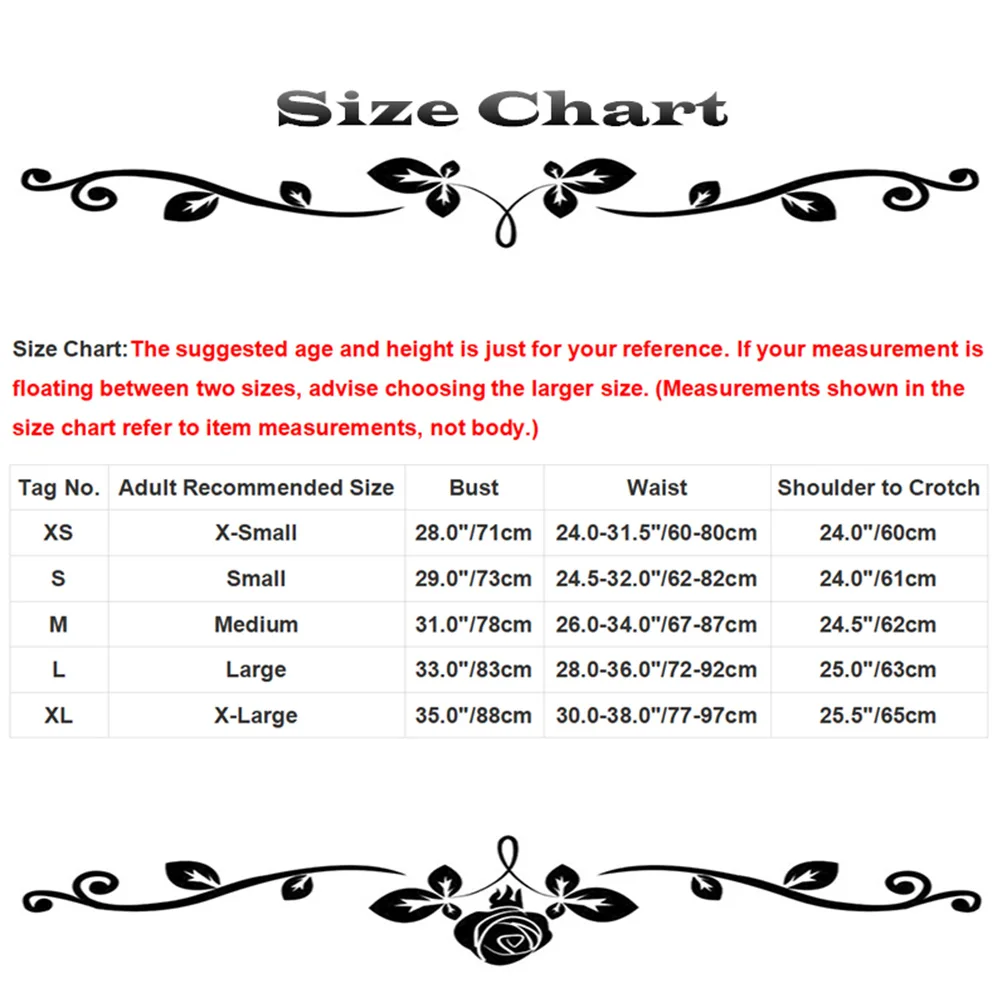 Size Chart

Size Chart:The suggested age and height is just for your reference. If your measurement is floating between two sizes, advise choosing the larger size. (Measurements shown in the size chart refer to item measurements, not body.)

| Tag No. | Adult Recommended Size | Bust | Waist | Shoulder to Crotch |
|---|---|---|---|---|
| XS | X-Small | 28.0"/71cm | 24.0-31.5"/60-80cm | 24.0"/60cm |
| S | Small | 29.0"/73cm | 24.5-32.0"/62-82cm | 24.0"/61cm |
| M | Medium | 31.0"/78cm | 26.0-34.0"/67-87cm | 24.5"/62cm |
| L | Large | 33.0"/83cm | 28.0-36.0"/72-92cm | 25.0"/63cm |
| XL | X-Large | 35.0"/88cm | 30.0-38.0"/77-97cm | 25.5"/65cm |